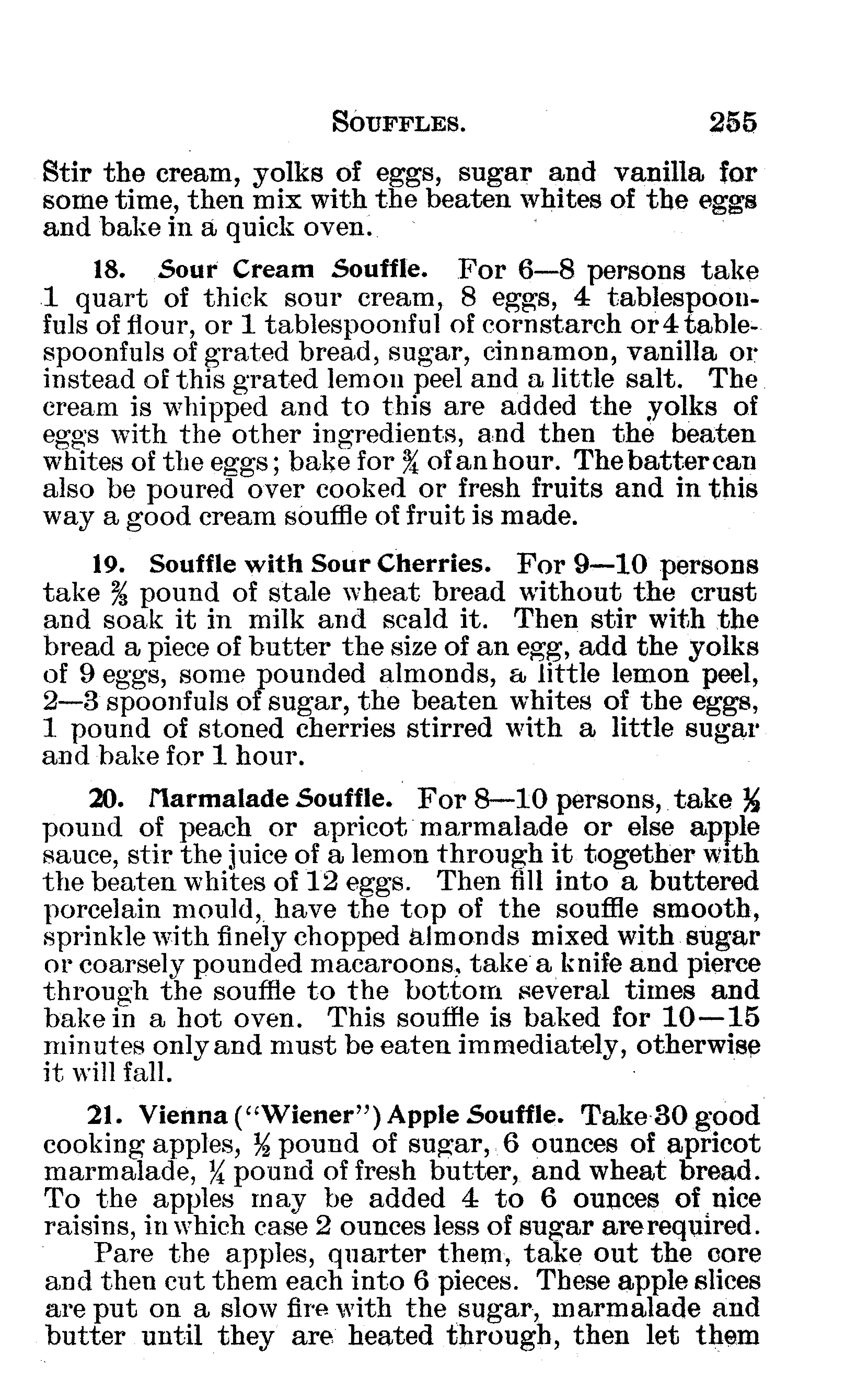 SOUFFLES. 255

Stir the cream, yolks of eggs, sugar and vanilla for some time, then mix with the beaten whites of the eggs and bake in a quick oven.

18. Sour Cream Souffle. For 6—8 persons take 1 quart of thick sour cream, 8 eggs, 4 tablespoonfuls of flour, or 1 tablespoonful of cornstarch or 4 tablespoonfuls of grated bread, sugar, cinnamon, vanilla or instead of this grated lemon peel and a little salt. The cream is whipped and to this are added the yolks of eggs with the other ingredients, and then the beaten whites of the eggs; bake for $\frac{3}{4}$ of an hour. The batter can also be poured over cooked or fresh fruits and in this way a good cream souffle of fruit is made.

19. Souffle with Sour Cherries. For 9—10 persons take $\frac{2}{3}$ pound of stale wheat bread without the crust and soak it in milk and scald it. Then stir with the bread a piece of butter the size of an egg, add the yolks of 9 eggs, some pounded almonds, a little lemon peel, 2—3 spoonfuls of sugar, the beaten whites of the eggs, 1 pound of stoned cherries stirred with a little sugar and bake for 1 hour.

20. Marmalade Souffle. For 8—10 persons, take $\frac{1}{2}$ pound of peach or apricot marmalade or else apple sauce, stir the juice of a lemon through it together with the beaten whites of 12 eggs. Then fill into a buttered porcelain mould, have the top of the souffle smooth, sprinkle with finely chopped almonds mixed with sugar or coarsely pounded macaroons, take a knife and pierce through the souffle to the bottom several times and bake in a hot oven. This souffle is baked for 10—15 minutes only and must be eaten immediately, otherwise it will fall.

21. Vienna ("Wiener") Apple Souffle. Take 30 good cooking apples, $\frac{1}{2}$ pound of sugar, 6 ounces of apricot marmalade, $\frac{1}{4}$ pound of fresh butter, and wheat bread. To the apples may be added 4 to 6 ounces of nice raisins, in which case 2 ounces less of sugar are required.

Pare the apples, quarter them, take out the core and then cut them each into 6 pieces. These apple slices are put on a slow fire with the sugar, marmalade and butter until they are heated through, then let them